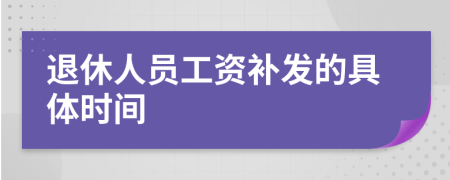 退休人员工资补发的具体时间